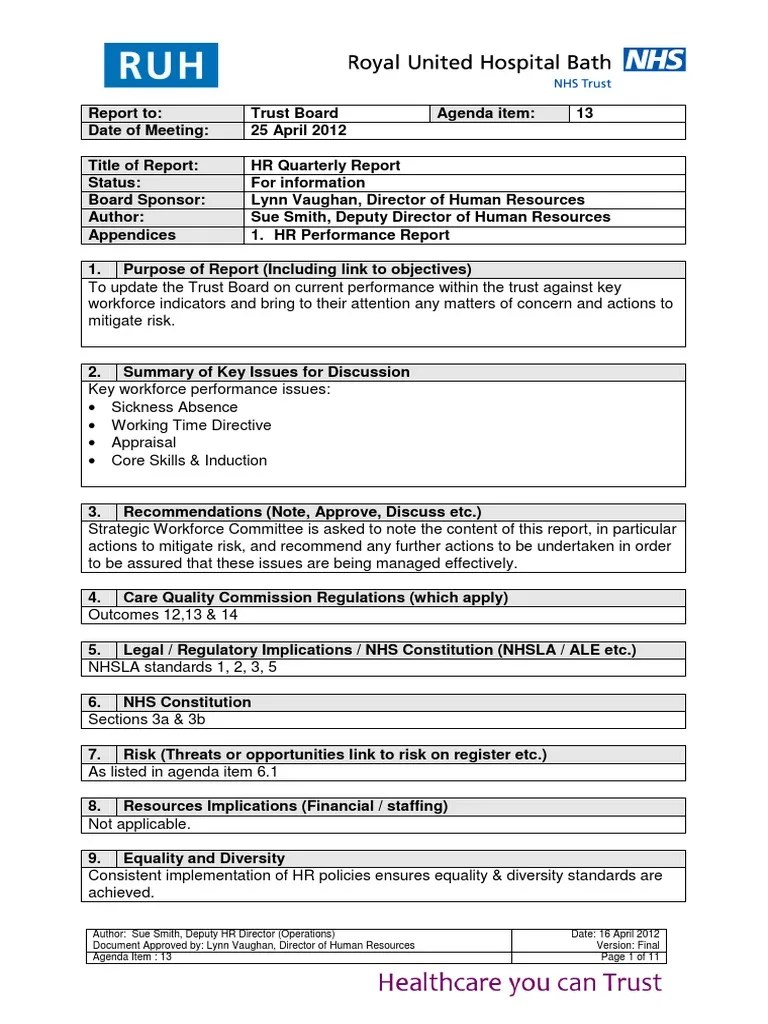 RUH

Royal United Hospital Bath NHS
NHS Trust

| Report to: | Trust Board | Agenda item: | 13 |
|---|---|---|---|
| Date of Meeting: | 25 April 2012 | | |

| Title of Report: | HR Quarterly Report |
|---|---|
| Status: | For information |
| Board Sponsor: | Lynn Vaughan, Director of Human Resources |
| Author: | Sue Smith, Deputy Director of Human Resources |
| Appendices | 1. HR Performance Report |

1. Purpose of Report (Including link to objectives)
To update the Trust Board on current performance within the trust against key workforce indicators and bring to their attention any matters of concern and actions to mitigate risk.

2. Summary of Key Issues for Discussion
Key workforce performance issues:
• Sickness Absence
• Working Time Directive
• Appraisal
• Core Skills & Induction

3. Recommendations (Note, Approve, Discuss etc.)
Strategic Workforce Committee is asked to note the content of this report, in particular actions to mitigate risk, and recommend any further actions to be undertaken in order to be assured that these issues are being managed effectively.

4. Care Quality Commission Regulations (which apply)
Outcomes 12,13 & 14

5. Legal / Regulatory Implications / NHS Constitution (NHSLA / ALE etc.)
NHSLA standards 1, 2, 3, 5

6. NHS Constitution
Sections 3a & 3b

7. Risk (Threats or opportunities link to risk on register etc.)
As listed in agenda item 6.1

8. Resources Implications (Financial / staffing)
Not applicable.

9. Equality and Diversity
Consistent implementation of HR policies ensures equality & diversity standards are achieved.

| Author: Sue Smith, Deputy HR Director (Operations) | Date: 16 April 2012 |
|---|---|
| Document Approved by: Lynn Vaughan, Director of Human Resources | Version: Final |
| Agenda Item : 13 | Page 1 of 11 |

Healthcare you can Trust